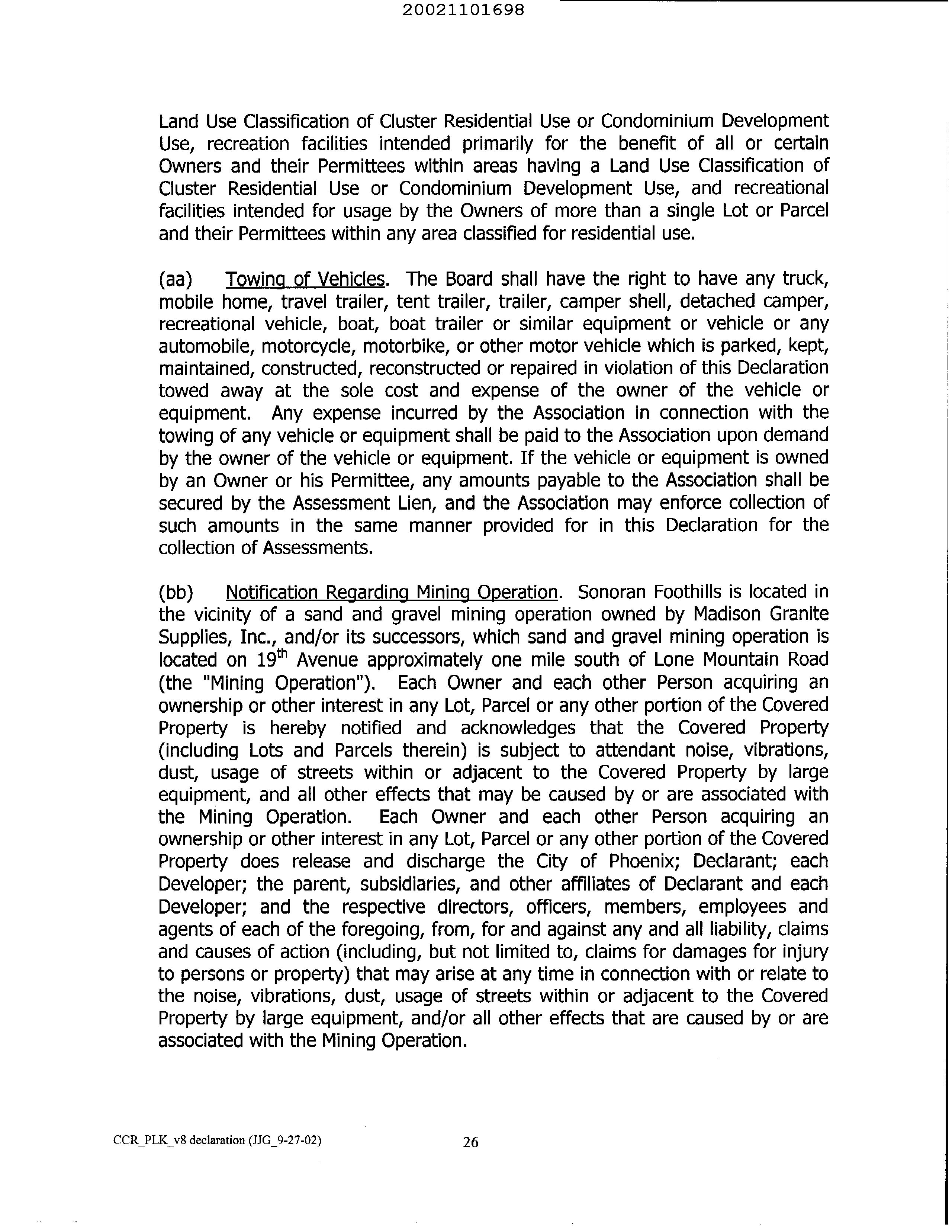 20021101698

Land Use Classification of Cluster Residential Use or Condominium Development Use, recreation facilities intended primarily for the benefit of all or certain Owners and their Permittees within areas having a Land Use Classification of Cluster Residential Use or Condominium Development Use, and recreational facilities intended for usage by the Owners of more than a single Lot or Parcel and their Permittees within any area classified for residential use.

(aa) Towing of Vehicles. The Board shall have the right to have any truck, mobile home, travel trailer, tent trailer, trailer, camper shell, detached camper, recreational vehicle, boat, boat trailer or similar equipment or vehicle or any automobile, motorcycle, motorbike, or other motor vehicle which is parked, kept, maintained, constructed, reconstructed or repaired in violation of this Declaration towed away at the sole cost and expense of the owner of the vehicle or equipment. Any expense incurred by the Association in connection with the towing of any vehicle or equipment shall be paid to the Association upon demand by the owner of the vehicle or equipment. If the vehicle or equipment is owned by an Owner or his Permittee, any amounts payable to the Association shall be secured by the Assessment Lien, and the Association may enforce collection of such amounts in the same manner provided for in this Declaration for the collection of Assessments.

(bb) Notification Regarding Mining Operation. Sonoran Foothills is located in the vicinity of a sand and gravel mining operation owned by Madison Granite Supplies, Inc., and/or its successors, which sand and gravel mining operation is located on 19$^{th}$ Avenue approximately one mile south of Lone Mountain Road (the "Mining Operation"). Each Owner and each other Person acquiring an ownership or other interest in any Lot, Parcel or any other portion of the Covered Property is hereby notified and acknowledges that the Covered Property (including Lots and Parcels therein) is subject to attendant noise, vibrations, dust, usage of streets within or adjacent to the Covered Property by large equipment, and all other effects that may be caused by or are associated with the Mining Operation. Each Owner and each other Person acquiring an ownership or other interest in any Lot, Parcel or any other portion of the Covered Property does release and discharge the City of Phoenix; Declarant; each Developer; the parent, subsidiaries, and other affiliates of Declarant and each Developer; and the respective directors, officers, members, employees and agents of each of the foregoing, from, for and against any and all liability, claims and causes of action (including, but not limited to, claims for damages for injury to persons or property) that may arise at any time in connection with or relate to the noise, vibrations, dust, usage of streets within or adjacent to the Covered Property by large equipment, and/or all other effects that are caused by or are associated with the Mining Operation.

CCR_PLK_v8 declaration (JJG_9-27-02) 26